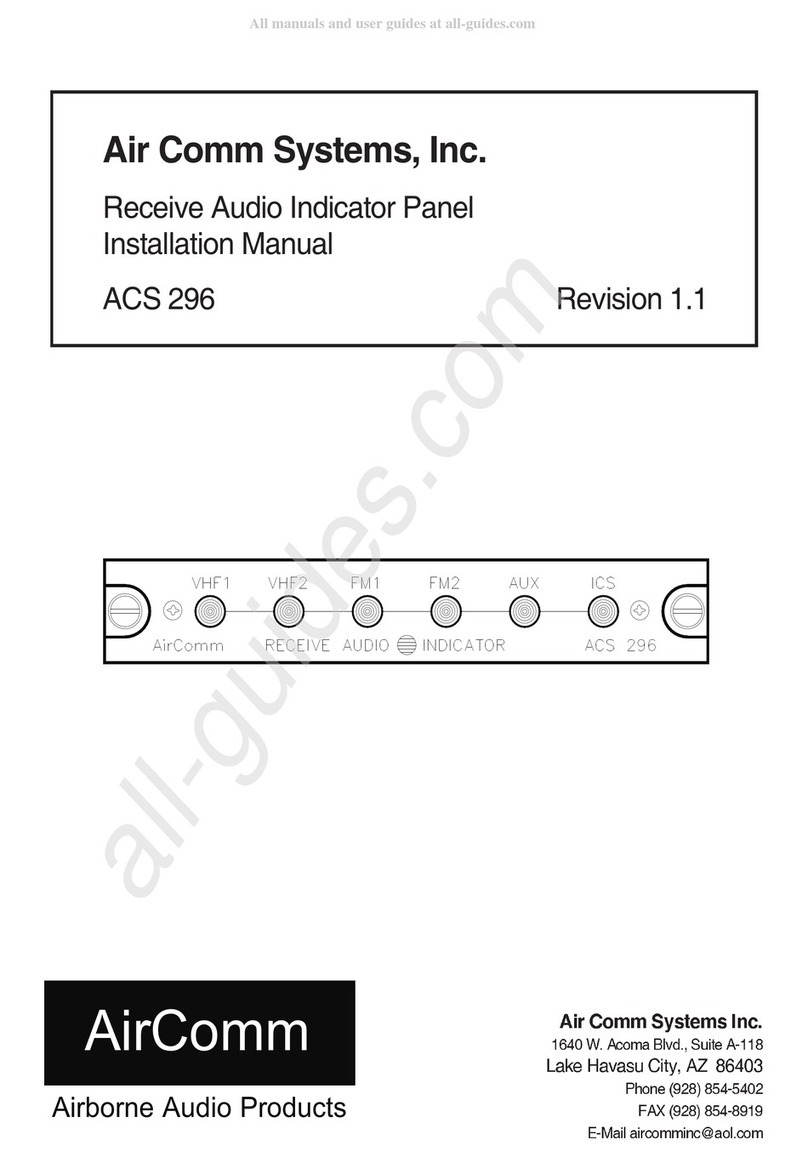 All manuals and user guides at all-guides.com

Air Comm Systems, Inc.

Receive Audio Indicator Panel
Installation Manual

ACS 296

Revision 1.1

all-guides.com

VHF1 VHF2 FM1 FM2 AUX ICS

AirComm RECEIVE AUDIO INDICATOR ACS 296

AirComm

Airborne Audio Products

Air Comm Systems Inc.
1640 W. Acoma Blvd., Suite A-118
Lake Havasu City, AZ 86403
Phone (928) 854-5402
FAX (928) 854-8919
E-Mail aircomminc@aol.com